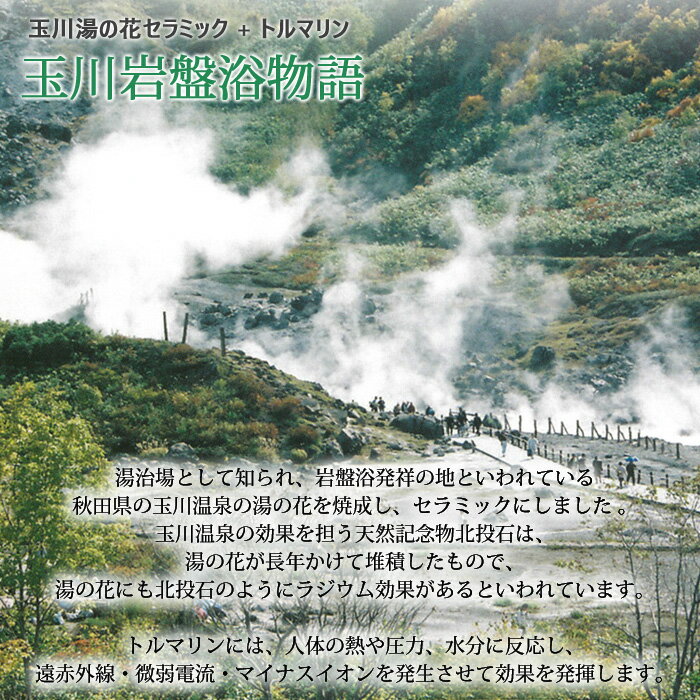 玉川湯の花セラミック + トルマリン
玉川岩盤浴物語

湯治場として知られ、岩盤浴発祥の地といわれている
秋田県の玉川温泉の湯の花を焼成し、セラミックにしました。
玉川温泉の効果を担う天然記念物北投石は、
湯の花が長年かけて堆積したもので、
湯の花にも北投石のようにラジウム効果があるといわれています。

トルマリンには、人体の熱や圧力、水分に反応し、
遠赤外線・微弱電流・マイナスイオンを発生させて効果を発揮します。